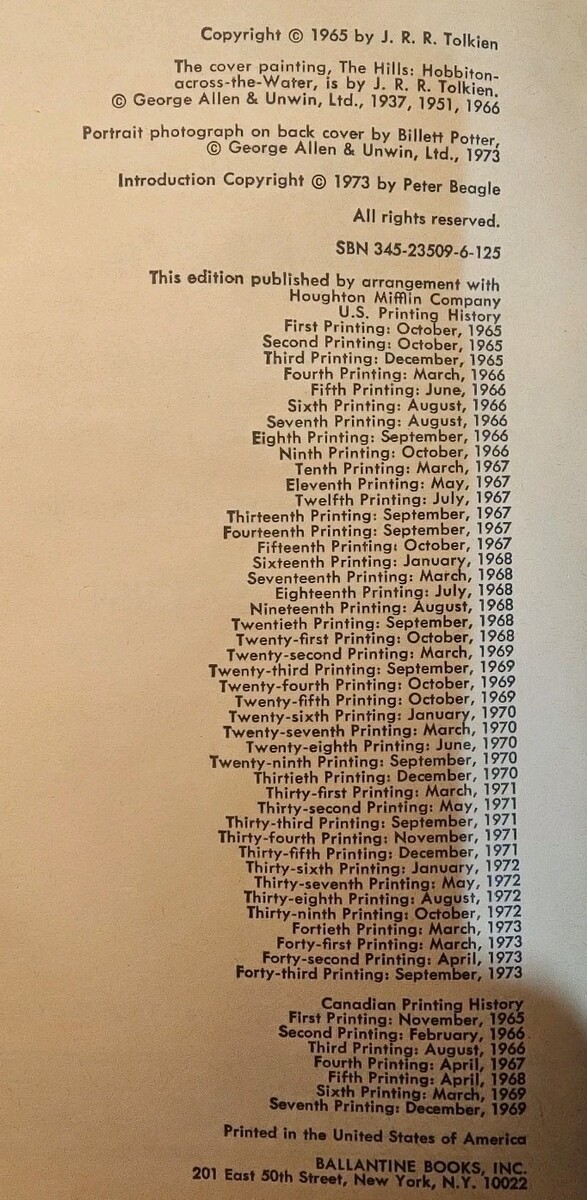 Copyright © 1965 by J. R. R. Tolkien

The cover painting, The Hills: Hobbiton-across-the-Water, is by J. R. R. Tolkien.
© George Allen & Unwin, Ltd., 1937, 1951, 1966

Portrait photograph on back cover by Billett Potter,
© George Allen & Unwin, Ltd., 1973

Introduction Copyright © 1973 by Peter Beagle

All rights reserved.

SBN 345-23509-6-125

This edition published by arrangement with
Houghton Mifflin Company
U.S. Printing History
First Printing: October, 1965
Second Printing: October, 1965
Third Printing: December, 1965
Fourth Printing: March, 1966
Fifth Printing: June, 1966
Sixth Printing: August, 1966
Seventh Printing: August, 1966
Eighth Printing: September, 1966
Ninth Printing: October, 1966
Tenth Printing: March, 1967
Eleventh Printing: May, 1967
Twelfth Printing: July, 1967
Thirteenth Printing: September, 1967
Fourteenth Printing: September, 1967
Fifteenth Printing: October, 1967
Sixteenth Printing: January, 1968
Seventeenth Printing: March, 1968
Eighteenth Printing: July, 1968
Nineteenth Printing: August, 1968
Twentieth Printing: September, 1968
Twenty-first Printing: October, 1968
Twenty-second Printing: March, 1969
Twenty-third Printing: September, 1969
Twenty-fourth Printing: October, 1969
Twenty-fifth Printing: October, 1969
Twenty-sixth Printing: January, 1970
Twenty-seventh Printing: March, 1970
Twenty-eighth Printing: June, 1970
Twenty-ninth Printing: September, 1970
Thirtieth Printing: December, 1970
Thirty-first Printing: March, 1971
Thirty-second Printing: May, 1971
Thirty-third Printing: September, 1971
Thirty-fourth Printing: November, 1971
Thirty-fifth Printing: December, 1971
Thirty-sixth Printing: January, 1972
Thirty-seventh Printing: May, 1972
Thirty-eighth Printing: August, 1972
Thirty-ninth Printing: October, 1972
Fortieth Printing: March, 1973
Forty-first Printing: March, 1973
Forty-second Printing: April, 1973
Forty-third Printing: September, 1973

Canadian Printing History
First Printing: November, 1965
Second Printing: February, 1966
Third Printing: August, 1966
Fourth Printing: April, 1967
Fifth Printing: April, 1968
Sixth Printing: March, 1969
Seventh Printing: December, 1969

Printed in the United States of America

BALLANTINE BOOKS, INC.
201 East 50th Street, New York, N.Y. 10022